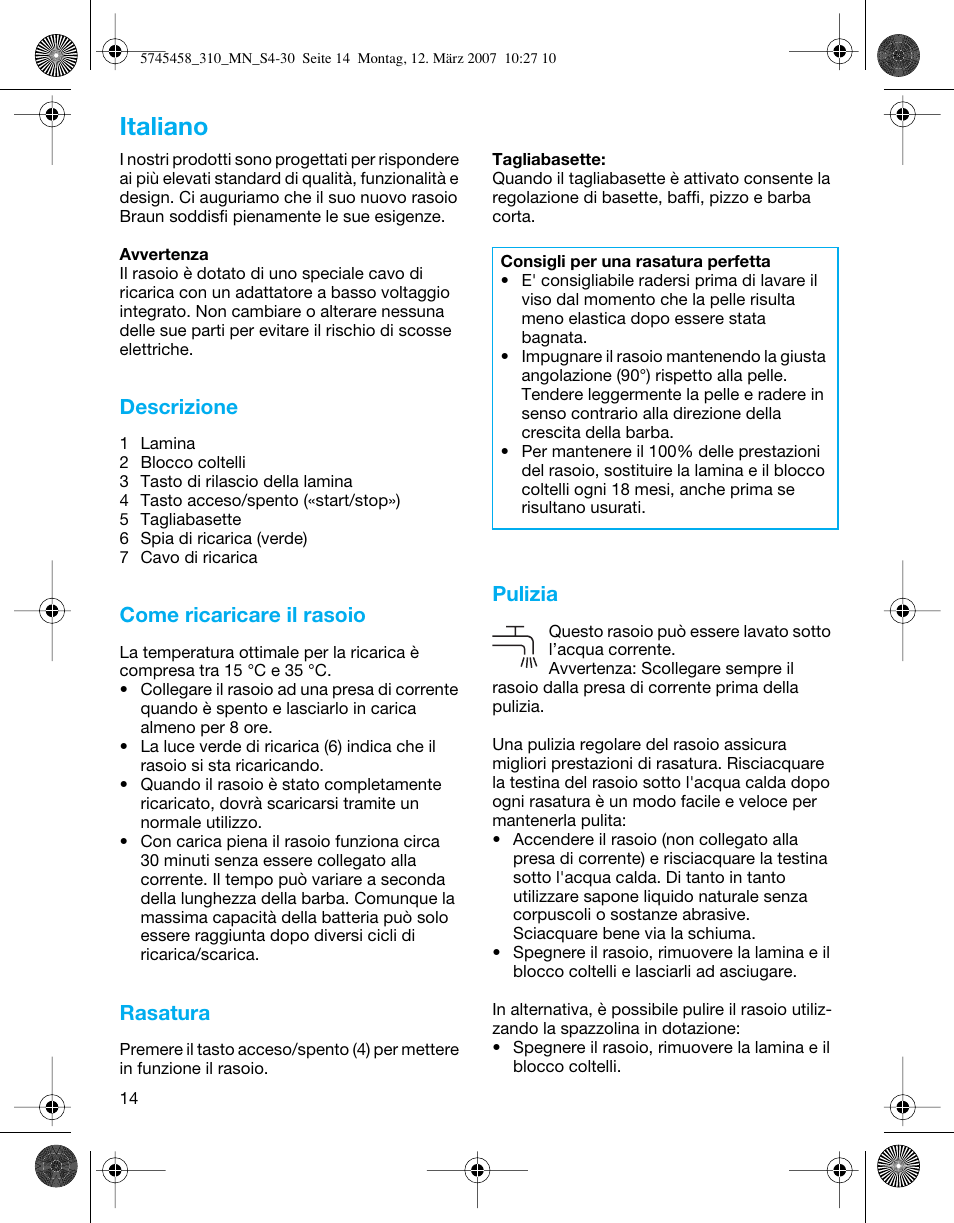 5745458_310_MN_S4-30 Seite 14 Montag, 12. März 2007 10:27 10

Italiano

I nostri prodotti sono progettati per rispondere ai più elevati standard di qualità, funzionalità e design. Ci auguriamo che il suo nuovo rasoio Braun soddisfi pienamente le sue esigenze.

Avvertenza
Il rasoio è dotato di uno speciale cavo di ricarica con un adattatore a basso voltaggio integrato. Non cambiare o alterare nessuna delle sue parti per evitare il rischio di scosse elettriche.

Descrizione

1 Lamina
2 Blocco coltelli
3 Tasto di rilascio della lamina
4 Tasto acceso/spento («start/stop»)
5 Tagliabasette
6 Spia di ricarica (verde)
7 Cavo di ricarica

Come ricaricare il rasoio

La temperatura ottimale per la ricarica è compresa tra 15 °C e 35 °C.
• Collegare il rasoio ad una presa di corrente quando è spento e lasciarlo in carica almeno per 8 ore.
• La luce verde di ricarica (6) indica che il rasoio si sta ricaricando.
• Quando il rasoio è stato completamente ricaricato, dovrà scaricarsi tramite un normale utilizzo.
• Con carica piena il rasoio funziona circa 30 minuti senza essere collegato alla corrente. Il tempo può variare a seconda della lunghezza della barba. Comunque la massima capacità della batteria può solo essere raggiunta dopo diversi cicli di ricarica/scarica.

Rasatura

Premere il tasto acceso/spento (4) per mettere in funzione il rasoio.

14

Tagliabasette:
Quando il tagliabasette è attivato consente la regolazione di basette, baffi, pizzo e barba corta.

Consigli per una rasatura perfetta
• E' consigliabile radersi prima di lavare il viso dal momento che la pelle risulta meno elastica dopo essere stata bagnata.
• Impugnare il rasoio mantenendo la giusta angolazione (90°) rispetto alla pelle. Tendere leggermente la pelle e radere in senso contrario alla direzione della crescita della barba.
• Per mantenere il 100% delle prestazioni del rasoio, sostituire la lamina e il blocco coltelli ogni 18 mesi, anche prima se risultano usurati.

Pulizia

Questo rasoio può essere lavato sotto l'acqua corrente.
Avvertenza: Scollegare sempre il rasoio dalla presa di corrente prima della pulizia.

Una pulizia regolare del rasoio assicura migliori prestazioni di rasatura. Risciacquare la testina del rasoio sotto l'acqua calda dopo ogni rasatura è un modo facile e veloce per mantenerla pulita:
• Accendere il rasoio (non collegato alla presa di corrente) e risciacquare la testina sotto l'acqua calda. Di tanto in tanto utilizzare sapone liquido naturale senza corpuscoli o sostanze abrasive. Sciacquare bene via la schiuma.
• Spegnere il rasoio, rimuovere la lamina e il blocco coltelli e lasciarli ad asciugare.

In alternativa, è possibile pulire il rasoio utilizzando la spazzolina in dotazione:
• Spegnere il rasoio, rimuovere la lamina e il blocco coltelli.